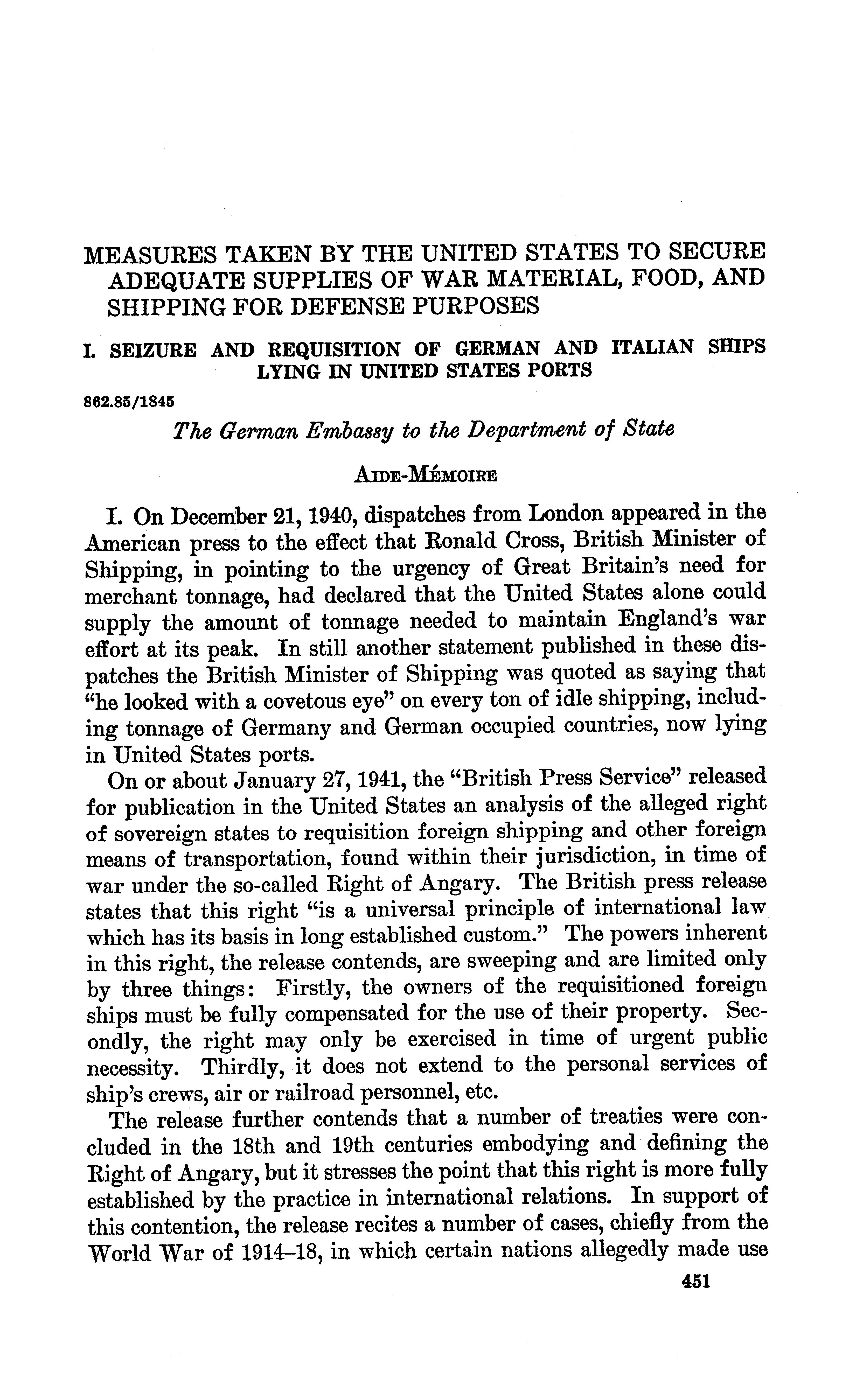 MEASURES TAKEN BY THE UNITED STATES TO SECURE ADEQUATE SUPPLIES OF WAR MATERIAL, FOOD, AND SHIPPING FOR DEFENSE PURPOSES

I. SEIZURE AND REQUISITION OF GERMAN AND ITALIAN SHIPS LYING IN UNITED STATES PORTS

862.85/1845

The German Embassy to the Department of State

AIDE-MÉMOIRE

I. On December 21, 1940, dispatches from London appeared in the American press to the effect that Ronald Cross, British Minister of Shipping, in pointing to the urgency of Great Britain's need for merchant tonnage, had declared that the United States alone could supply the amount of tonnage needed to maintain England's war effort at its peak. In still another statement published in these dispatches the British Minister of Shipping was quoted as saying that "he looked with a covetous eye" on every ton of idle shipping, including tonnage of Germany and German occupied countries, now lying in United States ports.

On or about January 27, 1941, the "British Press Service" released for publication in the United States an analysis of the alleged right of sovereign states to requisition foreign shipping and other foreign means of transportation, found within their jurisdiction, in time of war under the so-called Right of Angary. The British press release states that this right "is a universal principle of international law which has its basis in long established custom." The powers inherent in this right, the release contends, are sweeping and are limited only by three things: Firstly, the owners of the requisitioned foreign ships must be fully compensated for the use of their property. Secondly, the right may only be exercised in time of urgent public necessity. Thirdly, it does not extend to the personal services of ship's crews, air or railroad personnel, etc.

The release further contends that a number of treaties were concluded in the 18th and 19th centuries embodying and defining the Right of Angary, but it stresses the point that this right is more fully established by the practice in international relations. In support of this contention, the release recites a number of cases, chiefly from the World War of 1914–18, in which certain nations allegedly made use

451